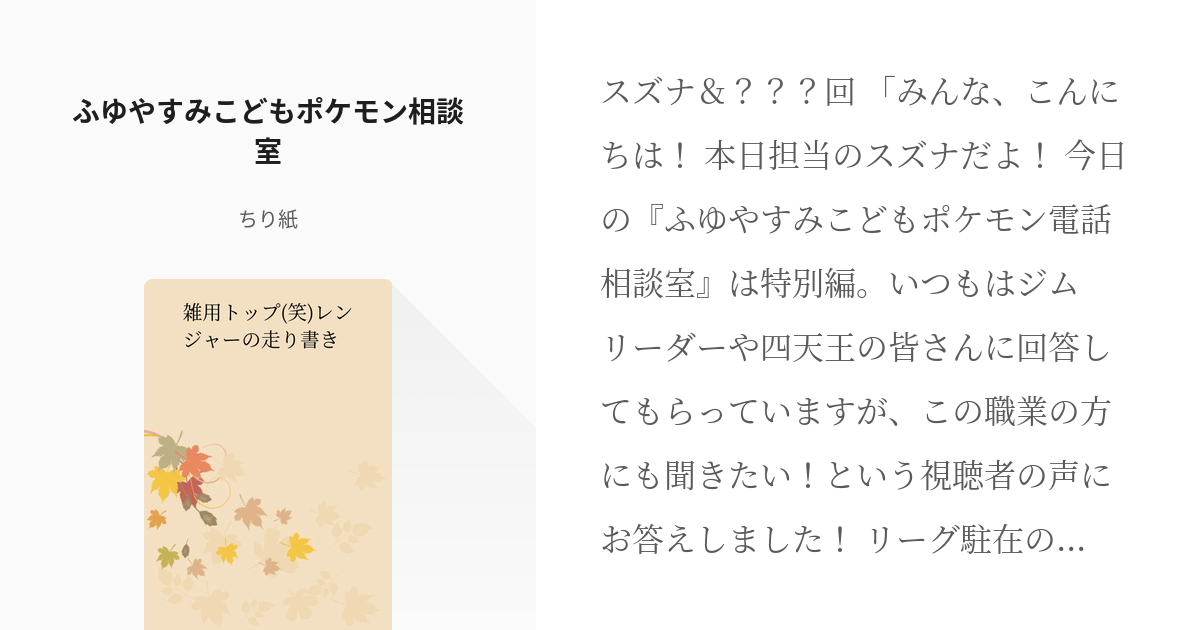 ふゆやすみこどもポケモン相談室

ちり紙

雑用トップ(笑)レンジャーの走り書き

スズナ＆？？？回 「みんな、こんにちは！ 本日担当のスズナだよ！ 今日の『ふゆやすみこどもポケモン電話相談室』は特別編。いつもはジムリーダーや四天王の皆さんに回答してもらっていますが、この職業の方にも聞きたい！という視聴者の声にお答えしました！ リーグ駐在の…